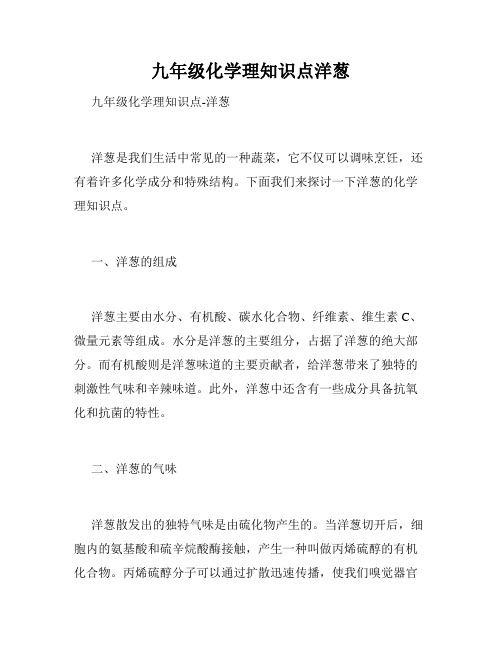 九年级化学理知识点洋葱

九年级化学理知识点-洋葱

洋葱是我们生活中常见的一种蔬菜，它不仅可以调味烹饪，还有着许多化学成分和特殊结构。下面我们来探讨一下洋葱的化学理知识点。

一、洋葱的组成

洋葱主要由水分、有机酸、碳水化合物、纤维素、维生素 C、微量元素等组成。水分是洋葱的主要组分，占据了洋葱的绝大部分。而有机酸则是洋葱味道的主要贡献者，给洋葱带来了独特的刺激性气味和辛辣味道。此外，洋葱中还含有一些成分具备抗氧化和抗菌的特性。

二、洋葱的气味

洋葱散发出的独特气味是由硫化物产生的。当洋葱切开后，细胞内的氨基酸和硫辛烷酸酶接触，产生一种叫做丙烯硫醇的有机化合物。丙烯硫醇分子可以通过扩散迅速传播，使我们嗅觉器官